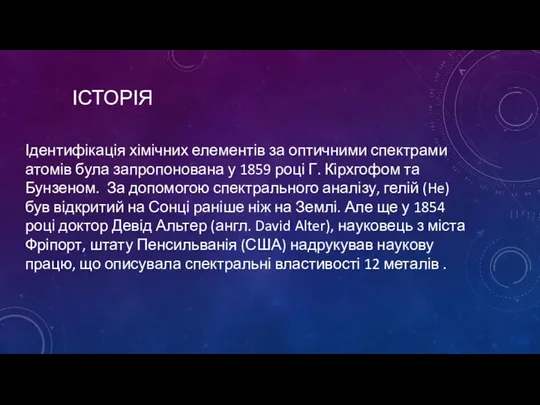 ІСТОРІЯ

Ідентифікація хімічних елементів за оптичними спектрами атомів була запропонована у 1859 році Г. Кірхгофом та Бунзеном.  За допомогою спектрального аналізу, гелій (He) був відкритий на Сонці раніше ніж на Землі. Але ще у 1854 році доктор Девід Альтер (англ. David Alter), науковець з міста Фріпорт, штату Пенсильванія (США) надрукував наукову працю, що описувала спектральні властивості 12 металів .